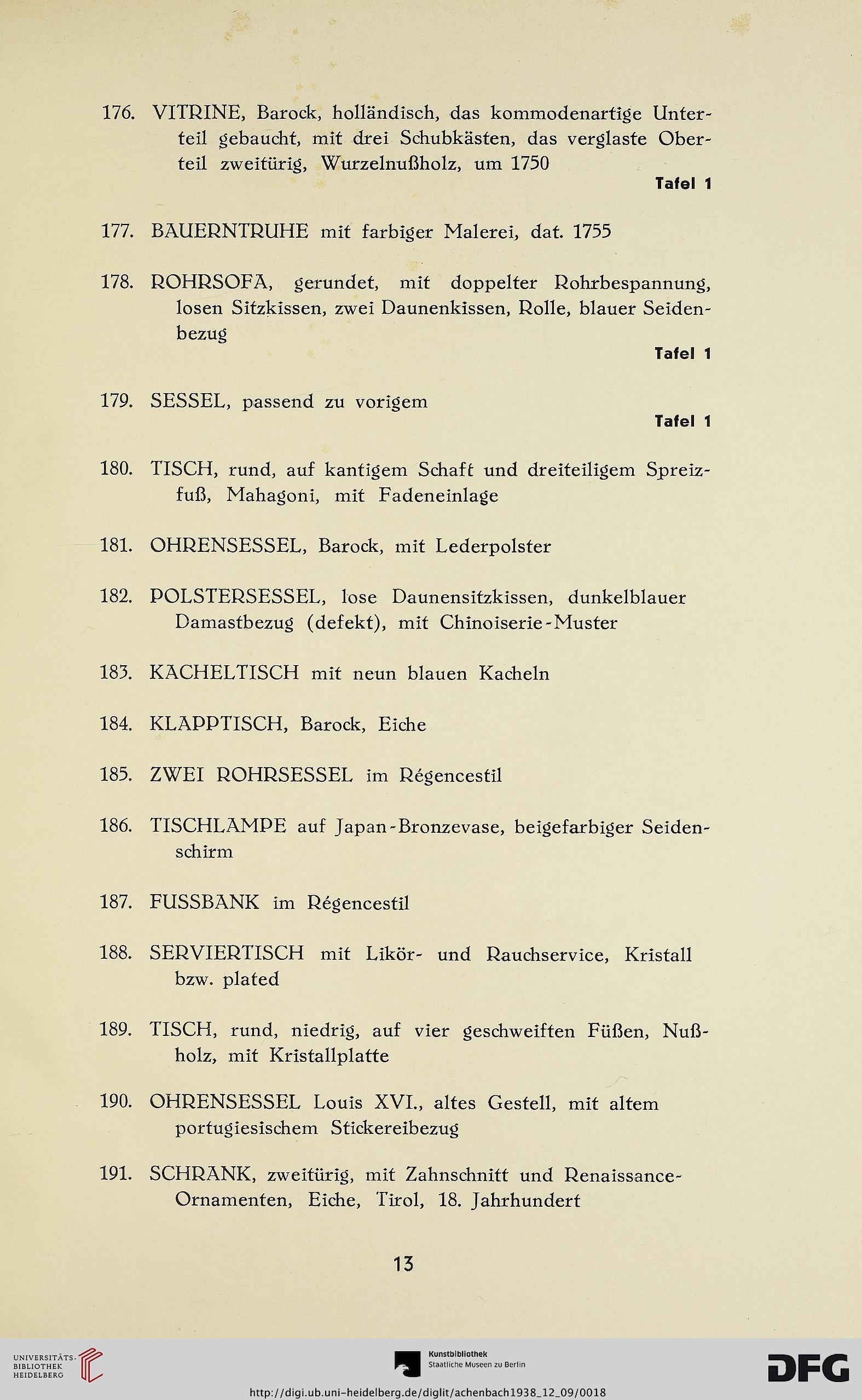 176. VITRINE, Barock, holländisch, das kommodenartige Unterteil gebaucht, mit drei Schubkästen, das verglaste Oberteil zweitürig, Wurzelnußholz, um 1750

Tafel 1

177. BAUERNTRUHE mit farbiger Malerei, dat. 1755

178. ROHRSOFA, gerundet, mit doppelter Rohrbespannung, losen Sitzkissen, zwei Daunenkissen, Rolle, blauer Seidenbezug

Tafel 1

179. SESSEL, passend zu vorigem

Tafel 1

180. TISCH, rund, auf kantigem Schaft und dreiteiligem Spreizfuß, Mahagoni, mit Fadeneinlage

181. OHRENSESSEL, Barock, mit Lederpolster

182. POLSTERSESSEL, lose Daunensitzkissen, dunkelblauer Damastbezug (defekt), mit Chinoiserie-Muster

183. KACHELTISCH mit neun blauen Kacheln

184. KLAPPTISCH, Barock, Eiche

185. ZWEI ROHRSESSEL im Régencestil

186. TISCHLAMPE auf Japan-Bronzevase, beigefarbiger Seidenschirm

187. FUSSBANK im Régencestil

188. SERVIERTISCH mit Likör- und Rauchservice, Kristall bzw. plated

189. TISCH, rund, niedrig, auf vier geschweiften Füßen, Nußholz, mit Kristallplatte

190. OHRENSESSEL Louis XVI., altes Gestell, mit altem portugiesischem Stickereibezug

191. SCHRANK, zweitürig, mit Zahnschnitt und Renaissance-Ornamenten, Eiche, Tirol, 18. Jahrhundert

13

UNIVERSITÄTS-BIBLIOTHEK HEIDELBERG

Kunstbibliothek Staatliche Museen zu Berlin

DFG

http://digi.ub.uni-heidelberg.de/diglit/achenbach1938_12_09/0018